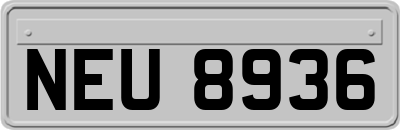 NEU 8936